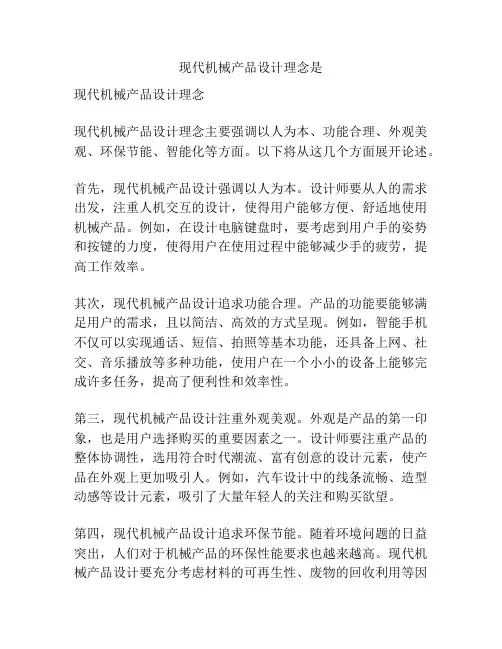 现代机械产品设计理念是

现代机械产品设计理念

现代机械产品设计理念主要强调以人为本、功能合理、外观美观、环保节能、智能化等方面。以下将从这几个方面展开论述。

首先，现代机械产品设计强调以人为本。设计师要从人的需求出发，注重人机交互的设计，使得用户能够方便、舒适地使用机械产品。例如，在设计电脑键盘时，要考虑到用户手的姿势和按键的力度，使得用户在使用过程中能够减少手的疲劳，提高工作效率。

其次，现代机械产品设计追求功能合理。产品的功能要能够满足用户的需求，且以简洁、高效的方式呈现。例如，智能手机不仅可以实现通话、短信、拍照等基本功能，还具备上网、社交、音乐播放等多种功能，使用户在一个小小的设备上能够完成许多任务，提高了便利性和效率性。

第三，现代机械产品设计注重外观美观。外观是产品的第一印象，也是用户选择购买的重要因素之一。设计师要注重产品的整体协调性，选用符合时代潮流、富有创意的设计元素，使产品在外观上更加吸引人。例如，汽车设计中的线条流畅、造型动感等设计元素，吸引了大量年轻人的关注和购买欲望。

第四，现代机械产品设计追求环保节能。随着环境问题的日益突出，人们对于机械产品的环保性能要求也越来越高。现代机械产品设计要充分考虑材料的可再生性、废物的回收利用等因